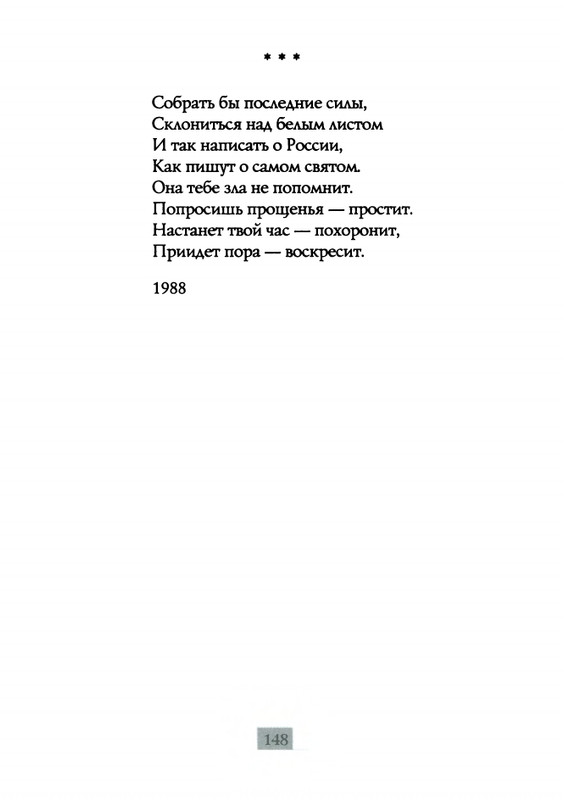 * * *

Собрать бы последние силы,
Склониться над белым листом
И так написать о России,
Как пишут о самом святом.
Она тебе зла не попомнит.
Попросишь прощенья — простит.
Настанет твой час — похоронит,
Приидет пора — воскресит.

1988

148